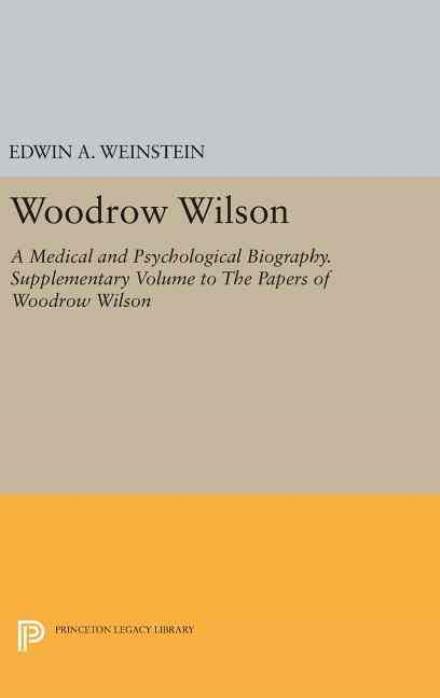 EDWIN A. WEINSTEIN

Woodrow Wilson

A Medical and Psychological Biography. Supplementary Volume to The Papers of Woodrow Wilson

PRINCETON LEGACY LIBRARY